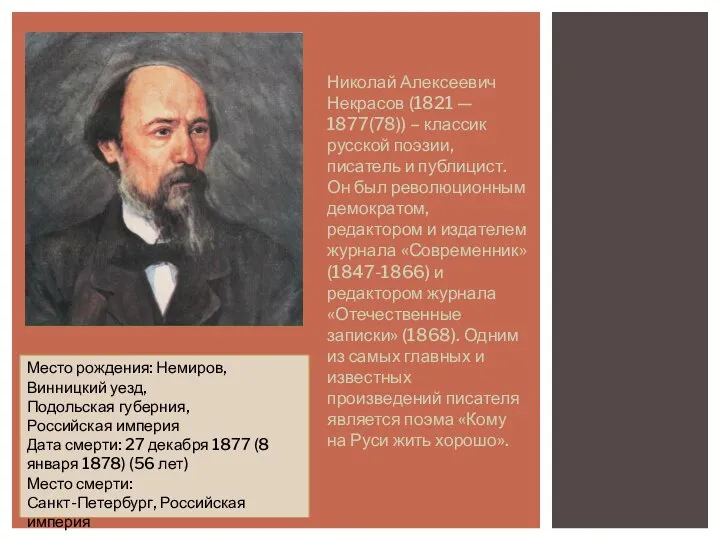 Николай Алексеевич Некрасов (1821 — 1877(78)) – классик русской поэзии, писатель и публицист. Он был революционным демократом, редактором и издателем журнала «Современник» (1847-1866) и редактором журнала «Отечественные записки» (1868). Одним из самых главных и известных произведений писателя является поэма «Кому на Руси жить хорошо».

Место рождения: Немиров, Винницкий уезд, Подольская губерния, Российская империя
Дата смерти: 27 декабря 1877 (8 января 1878) (56 лет)
Место смерти: Санкт-Петербург, Российская империя